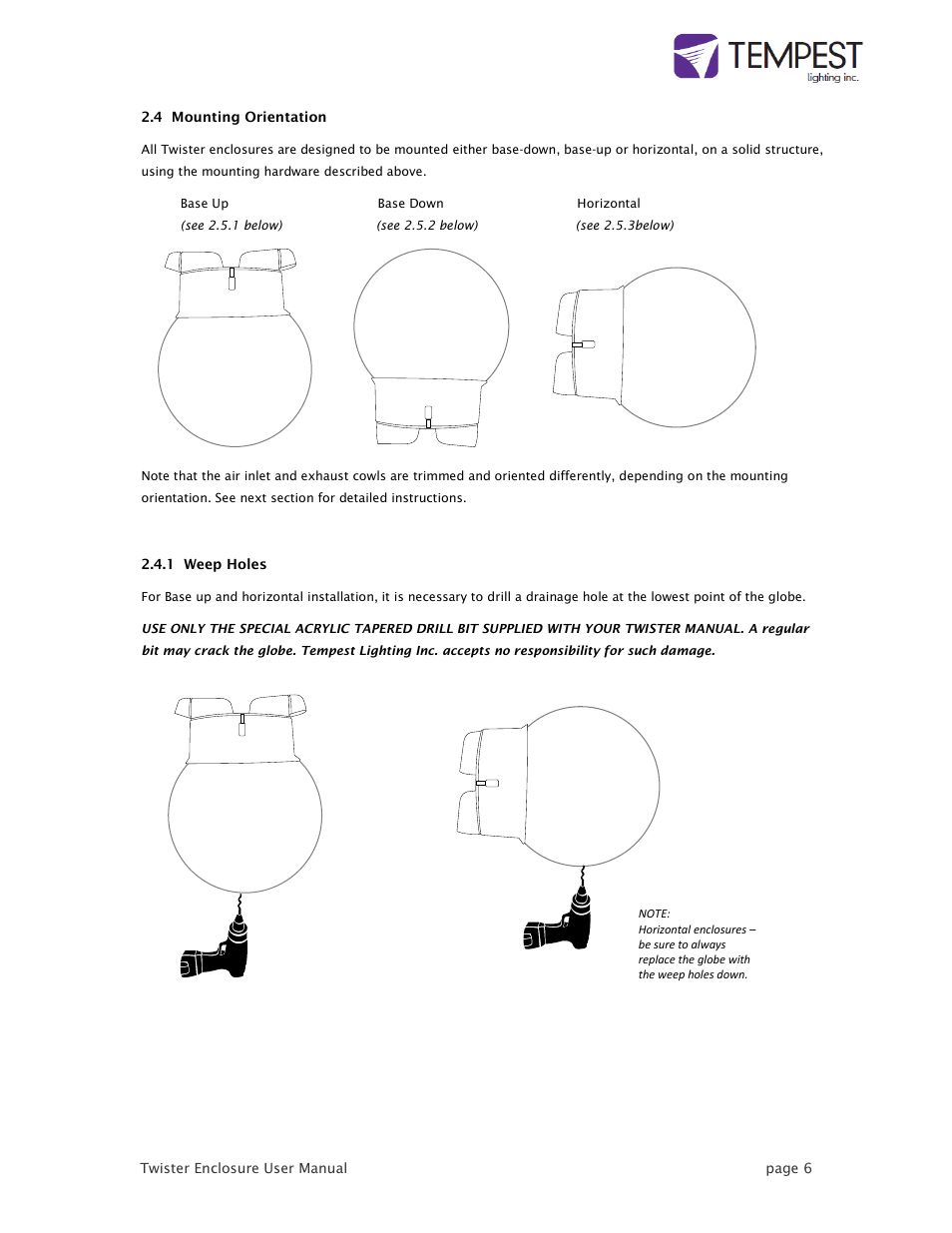 TEMPEST
lighting inc.

2.4 Mounting Orientation

All Twister enclosures are designed to be mounted either base-down, base-up or horizontal, on a solid structure, using the mounting hardware described above.

Base Up
(see 2.5.1 below)

Base Down
(see 2.5.2 below)

Horizontal
(see 2.5.3below)

Note that the air inlet and exhaust cowls are trimmed and oriented differently, depending on the mounting orientation. See next section for detailed instructions.

2.4.1 Weep Holes

For Base up and horizontal installation, it is necessary to drill a drainage hole at the lowest point of the globe.

USE ONLY THE SPECIAL ACRYLIC TAPERED DRILL BIT SUPPLIED WITH YOUR TWISTER MANUAL. A regular bit may crack the globe. Tempest Lighting Inc. accepts no responsibility for such damage.

NOTE:
Horizontal enclosures – be sure to always replace the globe with the weep holes down.

Twister Enclosure User Manual

page 6